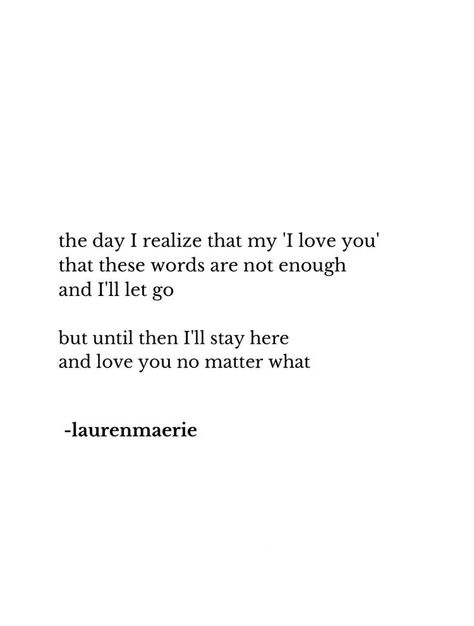 the day I realize that my 'I love you'
that these words are not enough
and I'll let go

but until then I'll stay here
and love you no matter what

-laurenmaerie